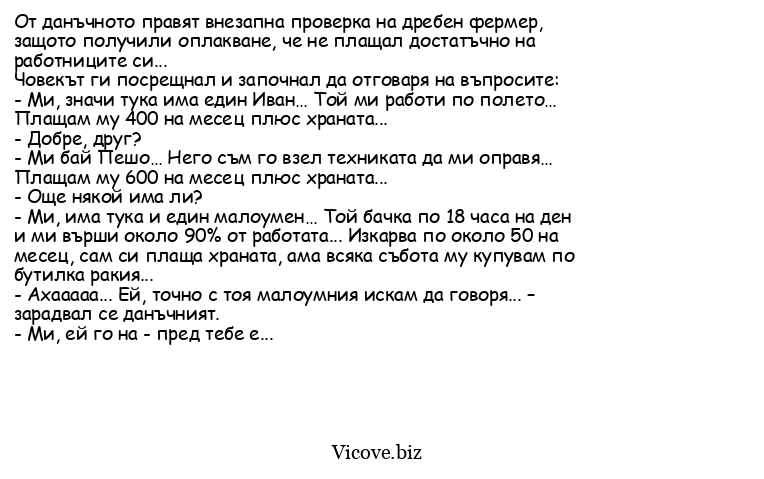 От данъчното правят внезапна проверка на дребен фермер, защото получили оплакване, че не плащал достатъчно на работниците си...
Човекът ги посрещнал и започнал да отговаря на въпросите:
- Ми, значи тука има един Иван... Той ми работи по полето... Плащам му 400 на месец плюс храната...
- Добре, друг?
- Ми бай Пешо... Него съм го взел техниката да ми оправя... Плащам му 600 на месец плюс храната...
- Още някой има ли?
- Ми, има тука и един малоумен... Той бачка по 18 часа на ден и ми върши около 90% от работата... Изкарва по около 50 на месец, сам си плаща храната, ама всяка събота му купувам по бутилка ракия...
- Ахааааа... Ей, точно с тоя малоумния искам да говоря... - зарадвал се данъчният.
- Ми, ей го на - пред тебе е...

Vicove.biz